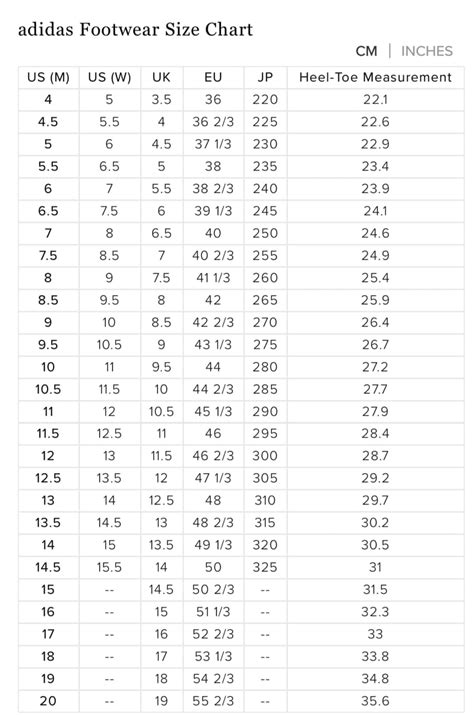 adidas Footwear Size Chart

CM | INCHES

| US (M) | US (W) | UK | EU | JP | Heel-Toe Measurement |
|---|---|---|---|---|---|
| 4 | 5 | 3.5 | 36 | 220 | 22.1 |
| 4.5 | 5.5 | 4 | 36 2/3 | 225 | 22.6 |
| 5 | 6 | 4.5 | 37 1/3 | 230 | 22.9 |
| 5.5 | 6.5 | 5 | 38 | 235 | 23.4 |
| 6 | 7 | 5.5 | 38 2/3 | 240 | 23.9 |
| 6.5 | 7.5 | 6 | 39 1/3 | 245 | 24.1 |
| 7 | 8 | 6.5 | 40 | 250 | 24.6 |
| 7.5 | 8.5 | 7 | 40 2/3 | 255 | 24.9 |
| 8 | 9 | 7.5 | 41 1/3 | 260 | 25.4 |
| 8.5 | 9.5 | 8 | 42 | 265 | 25.9 |
| 9 | 10 | 8.5 | 42 2/3 | 270 | 26.4 |
| 9.5 | 10.5 | 9 | 43 1/3 | 275 | 26.7 |
| 10 | 11 | 9.5 | 44 | 280 | 27.2 |
| 10.5 | 11.5 | 10 | 44 2/3 | 285 | 27.7 |
| 11 | 12 | 10.5 | 45 1/3 | 290 | 27.9 |
| 11.5 | 12.5 | 11 | 46 | 295 | 28.4 |
| 12 | 13 | 11.5 | 46 2/3 | 300 | 28.7 |
| 12.5 | 13.5 | 12 | 47 1/3 | 305 | 29.2 |
| 13 | 14 | 12.5 | 48 | 310 | 29.7 |
| 13.5 | 14.5 | 13 | 48 2/3 | 315 | 30.2 |
| 14 | 15 | 13.5 | 49 1/3 | 320 | 30.5 |
| 14.5 | 15.5 | 14 | 50 | 325 | 31 |
| 15 | -- | 14.5 | 50 2/3 | -- | 31.5 |
| 16 | -- | 15 | 51 1/3 | -- | 32.3 |
| 17 | -- | 16 | 52 2/3 | -- | 33 |
| 18 | -- | 17 | 53 1/3 | -- | 33.8 |
| 19 | -- | 18 | 54 2/3 | -- | 34.8 |
| 20 | -- | 19 | 55 2/3 | -- | 35.6 |